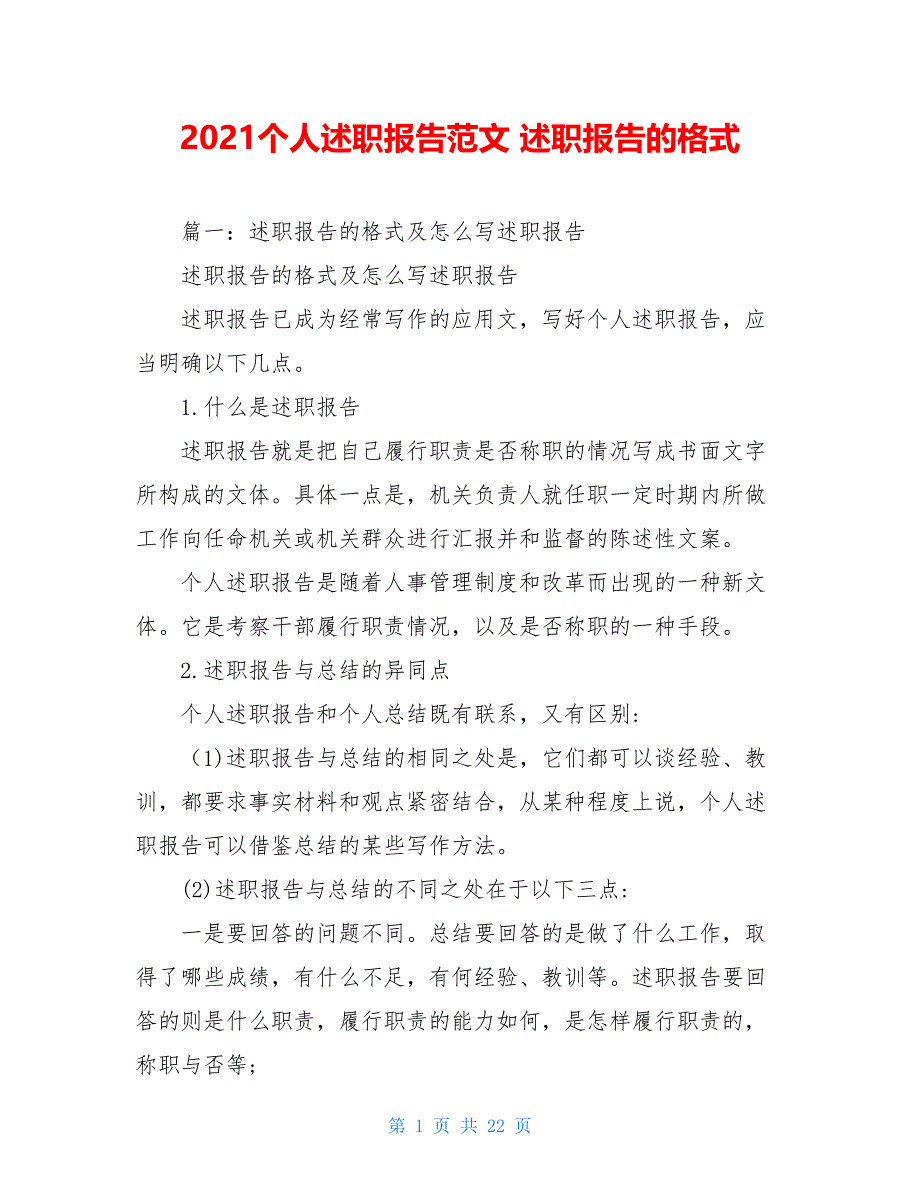 2021个人述职报告范文 述职报告的格式

篇一：述职报告的格式及怎么写述职报告

述职报告的格式及怎么写述职报告

述职报告已成为经常写作的应用文，写好个人述职报告，应当明确以下几点。

1.什么是述职报告

述职报告就是把自己履行职责是否称职的情况写成书面文字所构成的文体。具体一点是，机关负责人就任职一定时期内所做工作向任命机关或机关群众进行汇报并和监督的陈述性文案。

个人述职报告是随着人事管理制度和改革而出现的一种新文体。它是考察干部履行职责情况，以及是否称职的一种手段。

2.述职报告与总结的异同点

个人述职报告和个人总结既有联系，又有区别：

(1)述职报告与总结的相同之处是，它们都可以谈经验、教训，都要求事实材料和观点紧密结合，从某种程度上说，个人述职报告可以借鉴总结的某些写作方法。

(2)述职报告与总结的不同之处在于以下三点：

一是要回答的问题不同。总结要回答的是做了什么工作，取得了哪些成绩，有什么不足，有何经验、教训等。述职报告要回答的则是什么职责，履行职责的能力如何，是怎样履行职责的，称职与否等；

第 1 页 共 22 页